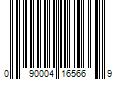 0 90004 16566 9